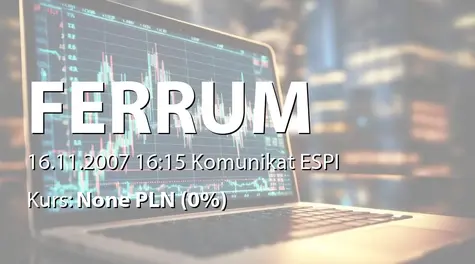 FERRUM

16.11.2007 16:15 Komunikat ESPI

Kurs: None PLN (0%)